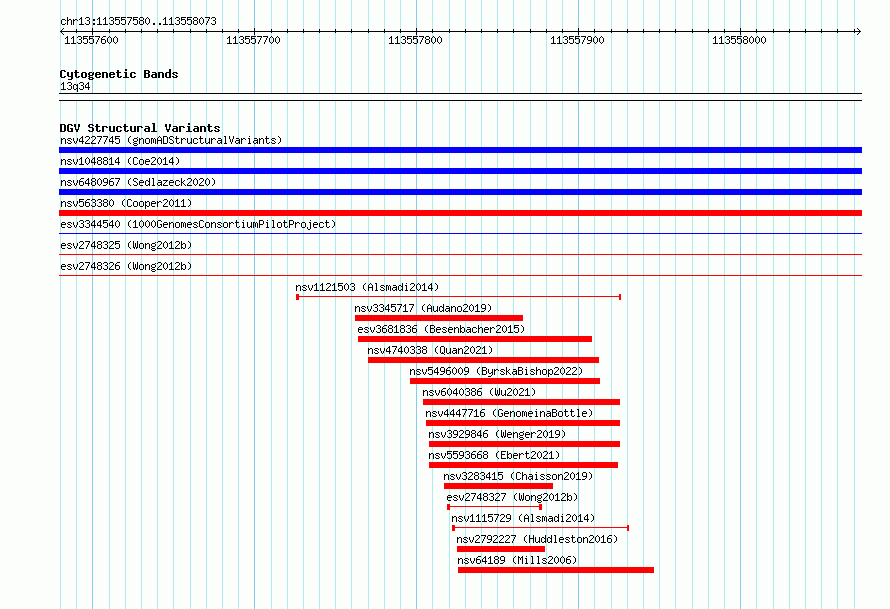 chr13:113557580..113558073

113557600 113557700 113557800 113557900 113558000

Cytogenetic Bands
13q34

DGV Structural Variants
nsv4227745 (gnomADStructuralVariants)
nsv1048814 (Coe2014)
nsv6480967 (Sedlazeck2020)
nsv563380 (Cooper2011)
esv3344540 (1000GenomesConsortiumPilotProject)
esv2748325 (Wong2012b)
esv2748326 (Wong2012b)
nsv1121503 (Alsmadi2014)
nsv3345717 (Audano2019)
esv3681836 (Besenbacher2015)
nsv4740338 (Quan2021)
nsv5496009 (ByrskaBishop2022)
nsv6040386 (Wu2021)
nsv4447716 (GenomeinaBottle)
nsv3929846 (Wenger2019)
nsv5593668 (Ebert2021)
nsv3283415 (Chaisson2019)
esv2748327 (Wong2012b)
nsv1115729 (Alsmadi2014)
nsv2792227 (Huddleston2016)
nsv64189 (Mills2006)